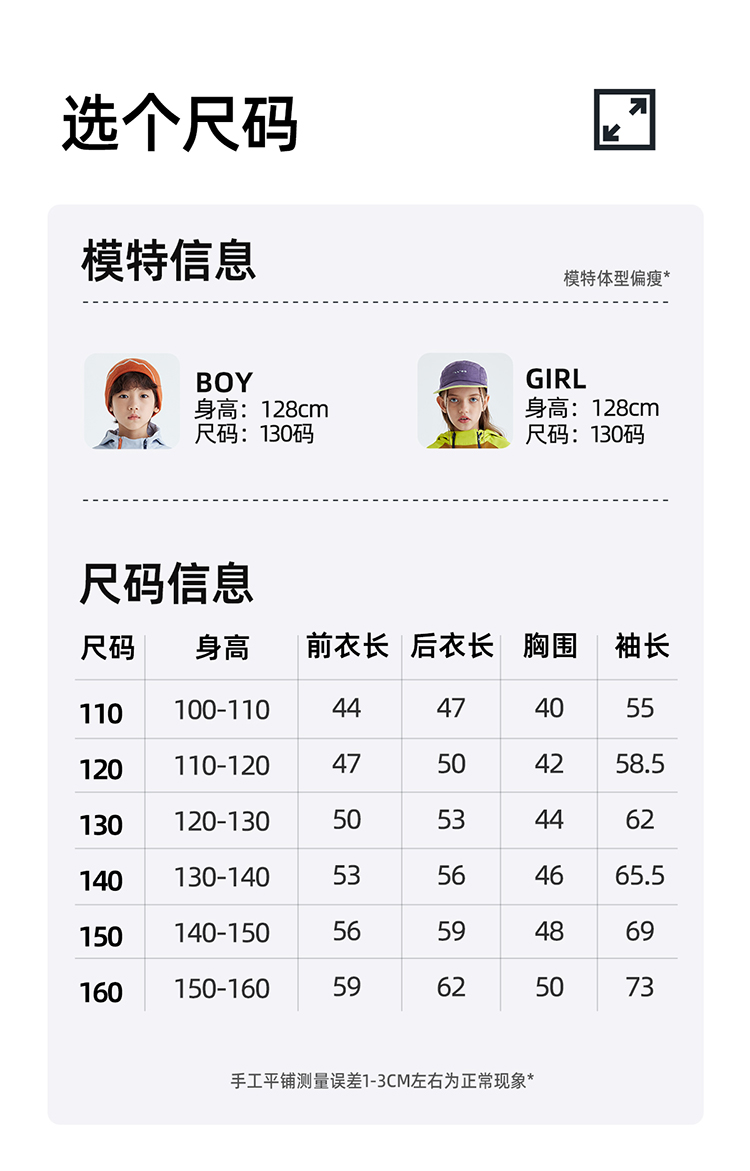 选个尺码

模特信息

模特体型偏瘦*

BOY
身高：128cm
尺码：130码

GIRL
身高：128cm
尺码：130码

尺码信息

| 尺码 | 身高 | 前衣长 | 后衣长 | 胸围 | 袖长 |
|---|---|---|---|---|---|
| 110 | 100-110 | 44 | 47 | 40 | 55 |
| 120 | 110-120 | 47 | 50 | 42 | 58.5 |
| 130 | 120-130 | 50 | 53 | 44 | 62 |
| 140 | 130-140 | 53 | 56 | 46 | 65.5 |
| 150 | 140-150 | 56 | 59 | 48 | 69 |
| 160 | 150-160 | 59 | 62 | 50 | 73 |

手工平铺测量误差1-3CM左右为正常现象*